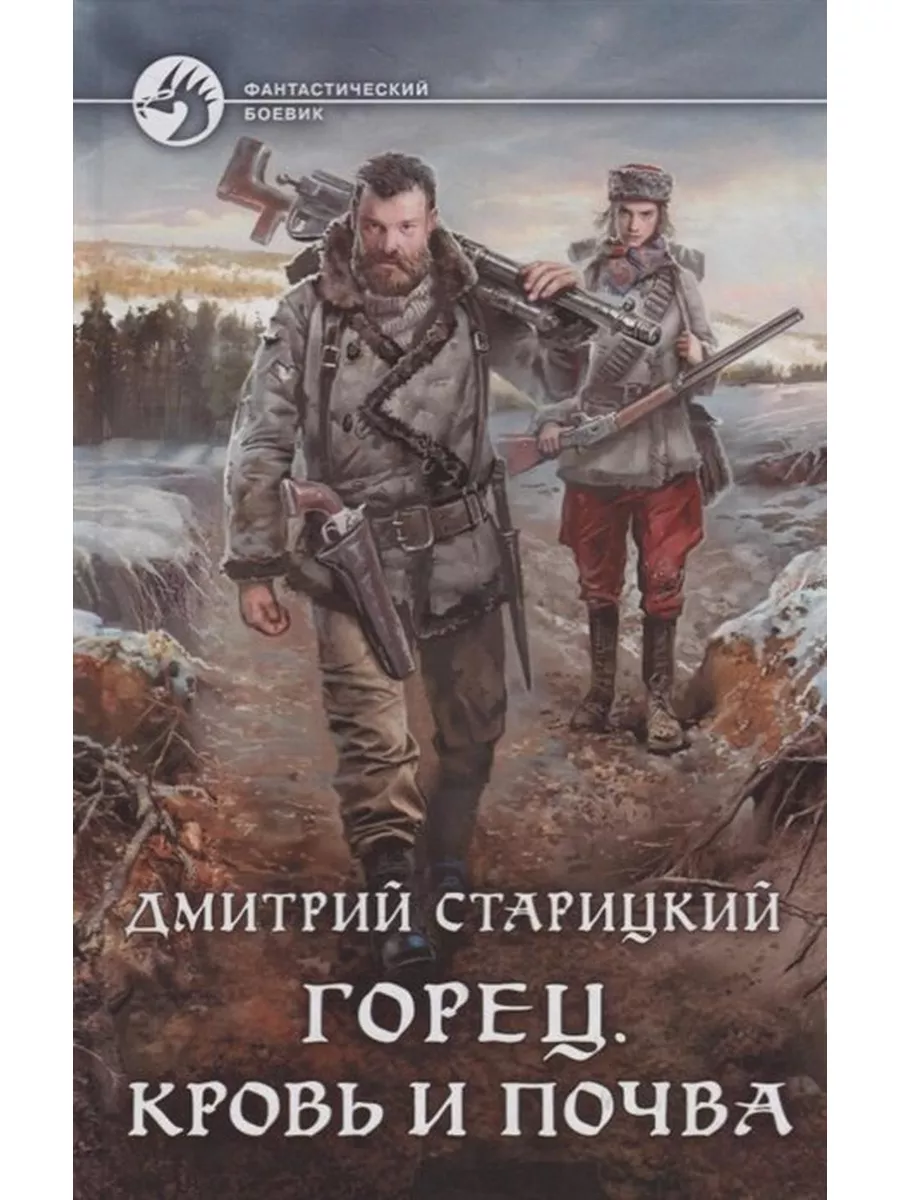 ФАНТАСТИЧЕСКИЙ БОЕВИК

ДМИТРИЙ СТАРИЦКИЙ

ГОРЕЦ. КРОВЬ И ПОЧВА